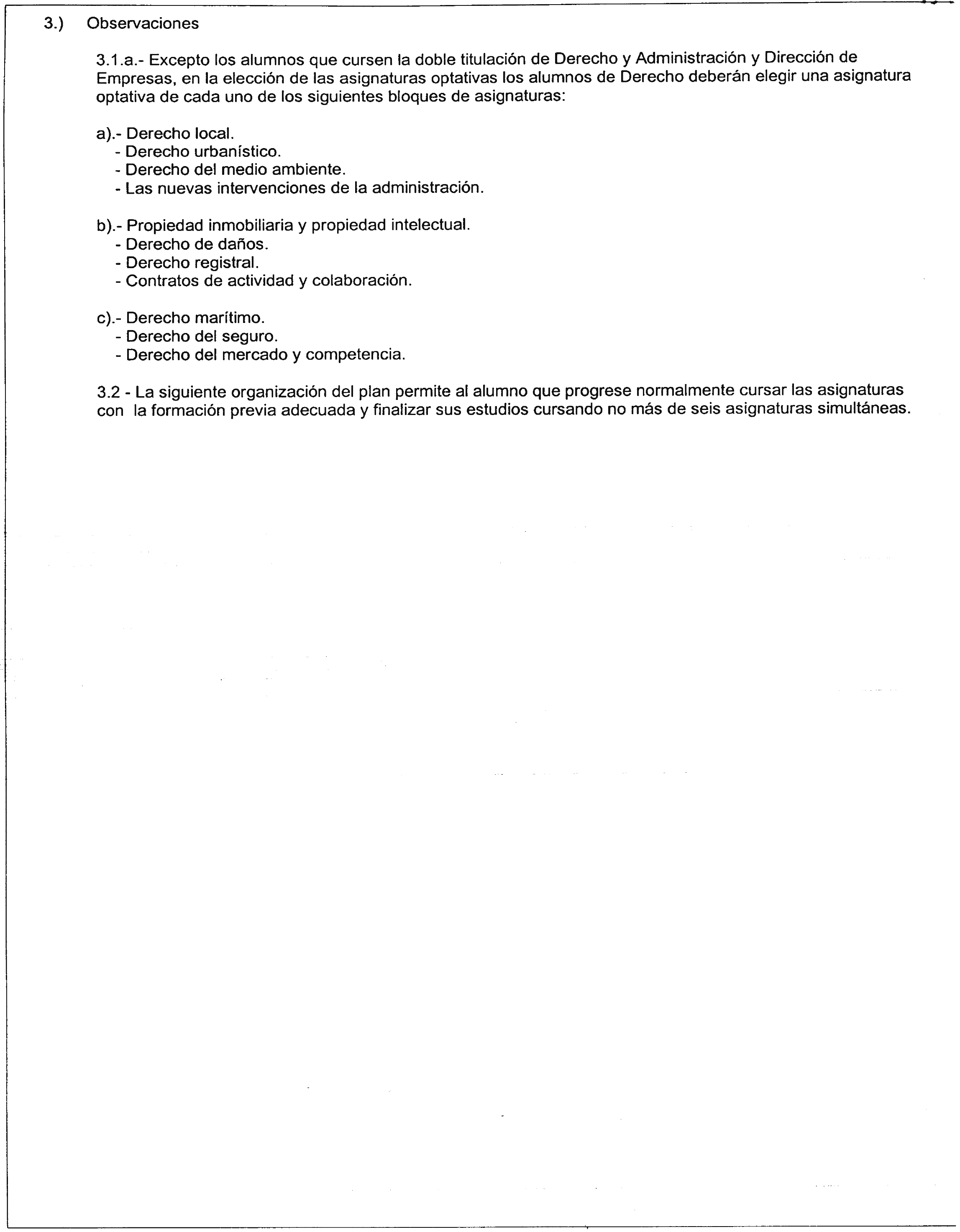 3.) Observaciones

3.1.a.- Excepto los alumnos que cursen la doble titulación de Derecho y Administración y Dirección de Empresas, en la elección de las asignaturas optativas los alumnos de Derecho deberán elegir una asignatura optativa de cada uno de los siguientes bloques de asignaturas:

a).- Derecho local.
- Derecho urbanístico.
- Derecho del medio ambiente.
- Las nuevas intervenciones de la administración.

b).- Propiedad inmobiliaria y propiedad intelectual.
- Derecho de daños.
- Derecho registral.
- Contratos de actividad y colaboración.

c).- Derecho marítimo.
- Derecho del seguro.
- Derecho del mercado y competencia.

3.2 - La siguiente organización del plan permite al alumno que progrese normalmente cursar las asignaturas con la formación previa adecuada y finalizar sus estudios cursando no más de seis asignaturas simultáneas.